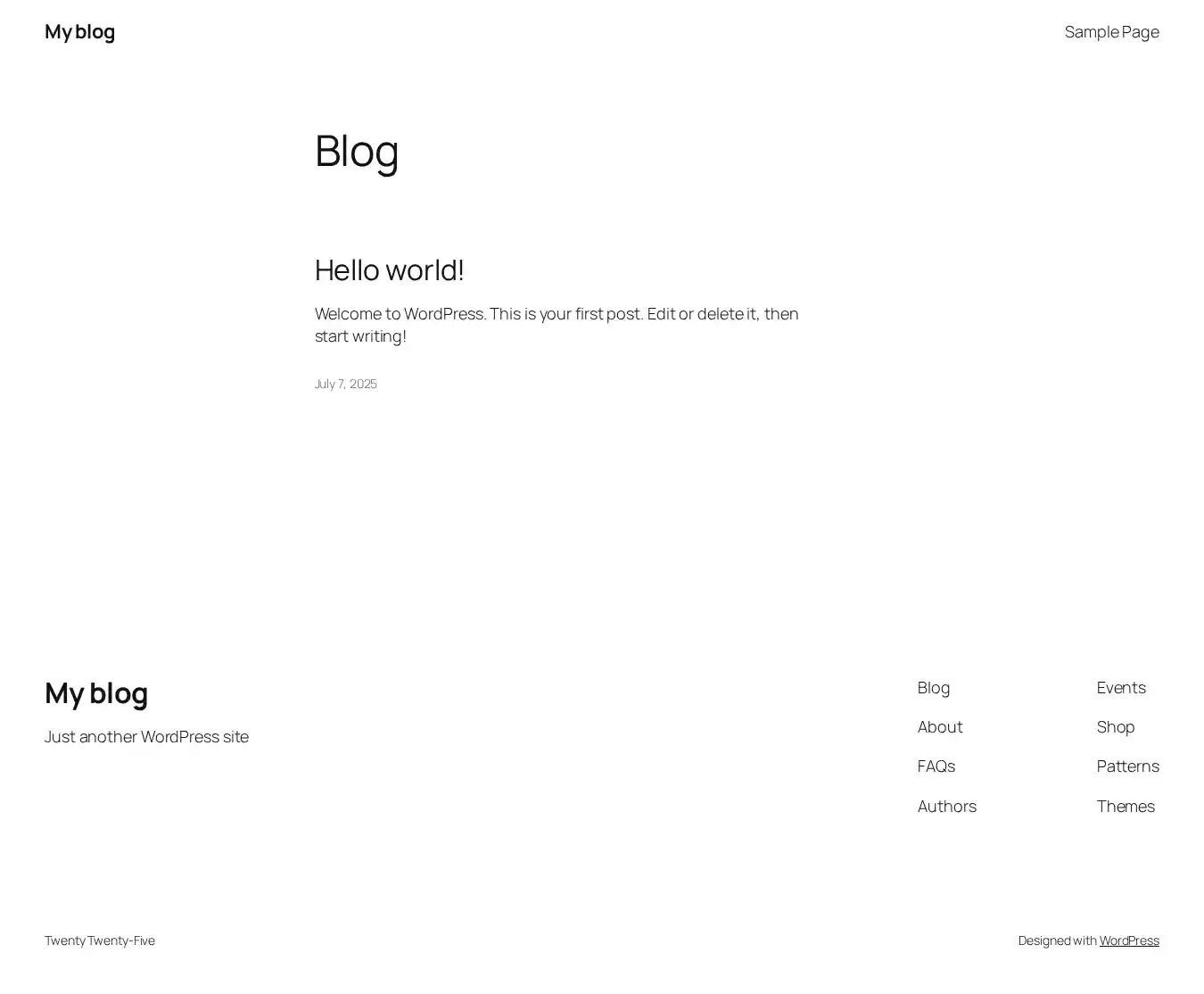 My blog

Sample Page

Blog

Hello world!

Welcome to WordPress. This is your first post. Edit or delete it, then start writing!

July 7, 2025

My blog

Just another WordPress site

Blog
About
FAQs
Authors

Events
Shop
Patterns
Themes

Twenty Twenty-Five

Designed with WordPress